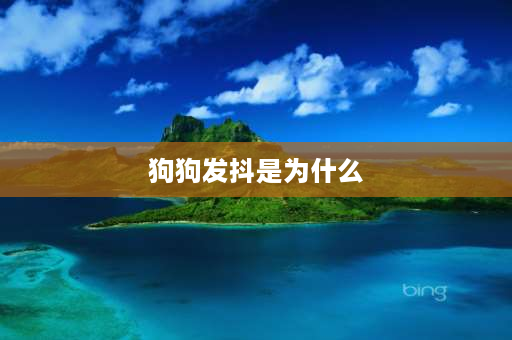 狗狗发抖是为什么

bing